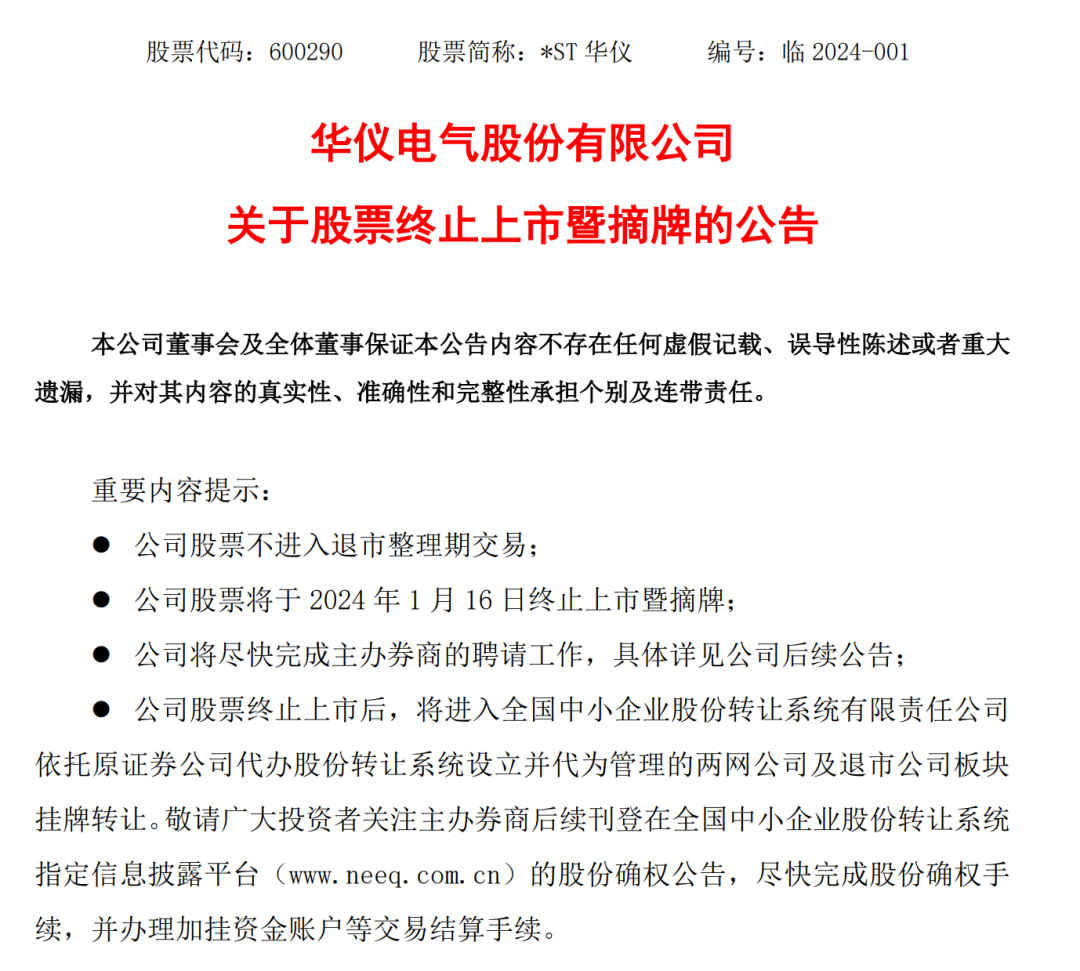 股票代码：600290　　股票简称：*ST 华仪　　编号：临 2024-001

华仪电气股份有限公司

关于股票终止上市暨摘牌的公告

本公司董事会及全体董事保证本公告内容不存在任何虚假记载、误导性陈述或者重大遗漏，并对其内容的真实性、准确性和完整性承担个别及连带责任。

重要内容提示：

● 公司股票不进入退市整理期交易；

● 公司股票将于 2024 年 1 月 16 日终止上市暨摘牌；

● 公司将尽快完成主办券商的聘请工作，具体详见公司后续公告；

● 公司股票终止上市后，将进入全国中小企业股份转让系统有限责任公司依托原证券公司代办股份转让系统设立并代为管理的两网公司及退市公司板块挂牌转让。敬请广大投资者关注主办券商后续刊登在全国中小企业股份转让系统指定信息披露平台（www.neeq.com.cn）的股份确权公告，尽快完成股份确权手续，并办理加挂资金账户等交易结算手续。